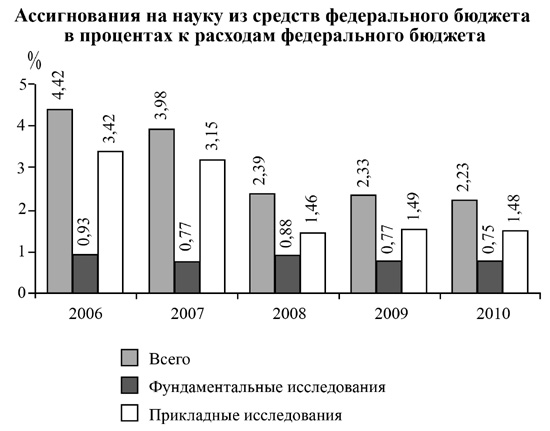 Ассигнования на науку из средств федерального бюджета в процентах к расходам федерального бюджета

%

5
4
3
2
1
0

4,42
0,93
3,42
3,98
0,77
3,15
2,39
0,88
1,46
2,33
0,77
1,49
2,23
0,75
1,48

2006
2007
2008
2009
2010

Всего
Фундаментальные исследования
Прикладные исследования